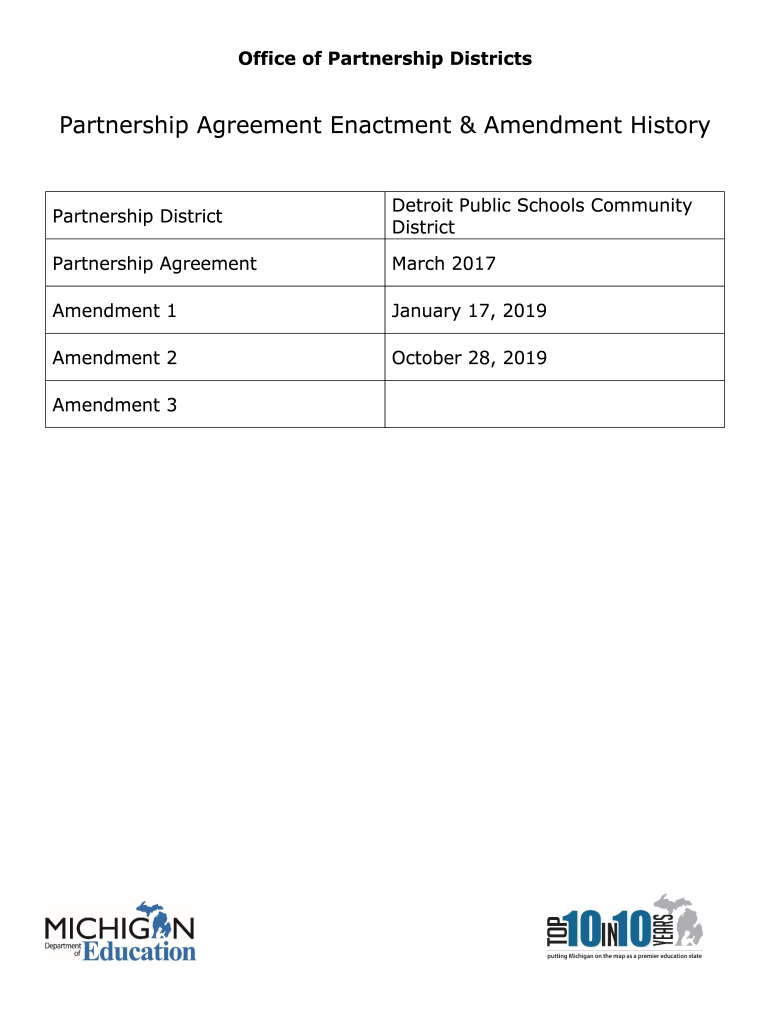 Office of Partnership Districts

Partnership Agreement Enactment & Amendment History

| Partnership District | Detroit Public Schools Community District |
|---|---|
| Partnership Agreement | March 2017 |
| Amendment 1 | January 17, 2019 |
| Amendment 2 | October 28, 2019 |
| Amendment 3 | |

MICHIGAN Department of Education

TOP 10 IN 10 YEARS
putting Michigan on the map as a premier education state